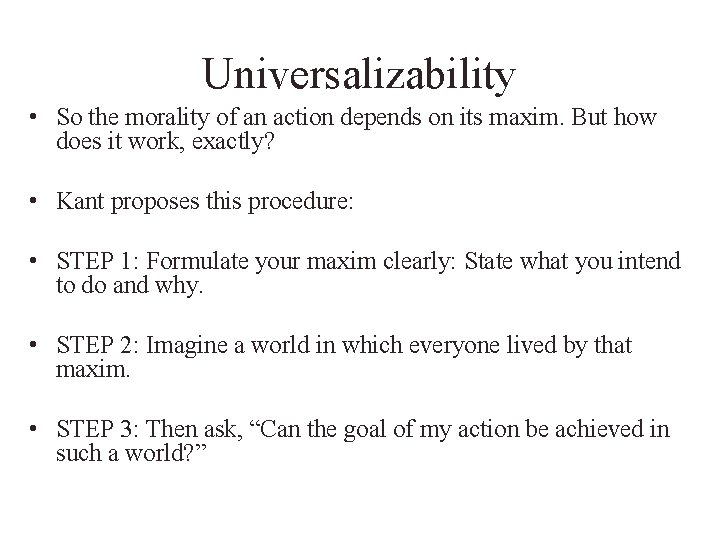 Universalizability

• So the morality of an action depends on its maxim. But how does it work, exactly?

• Kant proposes this procedure:

• STEP 1: Formulate your maxim clearly: State what you intend to do and why.

• STEP 2: Imagine a world in which everyone lived by that maxim.

• STEP 3: Then ask, "Can the goal of my action be achieved in such a world?"